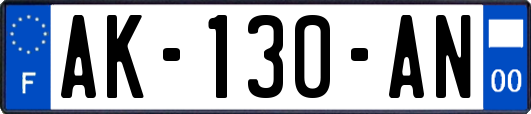 F
AK-130-AN
00